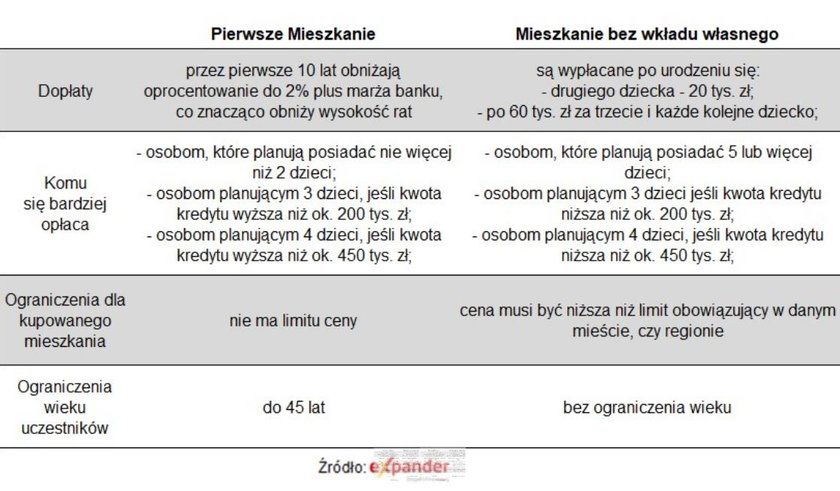 |  | Pierwsze Mieszkanie | Mieszkanie bez wkładu własnego |
|---|---|---|
| Dopłaty | przez pierwsze 10 lat obniżają oprocentowanie do 2% plus marża banku, co znacząco obniży wysokość rat | są wypłacane po urodzeniu się: - drugiego dziecka - 20 tys. zł; - po 60 tys. zł za trzecie i każde kolejne dziecko; |
| Komu się bardziej opłaca | - osobom, które planują posiadać nie więcej niż 2 dzieci; - osobom planującym 3 dzieci, jeśli kwota kredytu wyższa niż ok. 200 tys. zł; - osobom planującym 4 dzieci, jeśli kwota kredytu wyższa niż ok. 450 tys. zł; | - osobom, które planują posiadać 5 lub więcej dzieci; - osobom planującym 3 dzieci jeśli kwota kredytu niższa niż ok. 200 tys. zł; - osobom planującym 4 dzieci, jeśli kwota kredytu niższa niż ok. 450 tys. zł; |
| Ograniczenia dla kupowanego mieszkania | nie ma limitu ceny | cena musi być niższa niż limit obowiązujący w danym mieście, czy regionie |
| Ograniczenia wieku uczestników | do 45 lat | bez ograniczenia wieku |

Źródło: expander